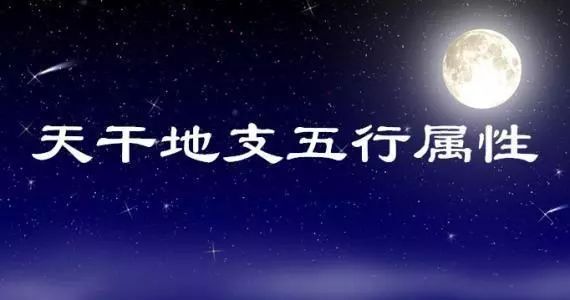 天干地支五行属性